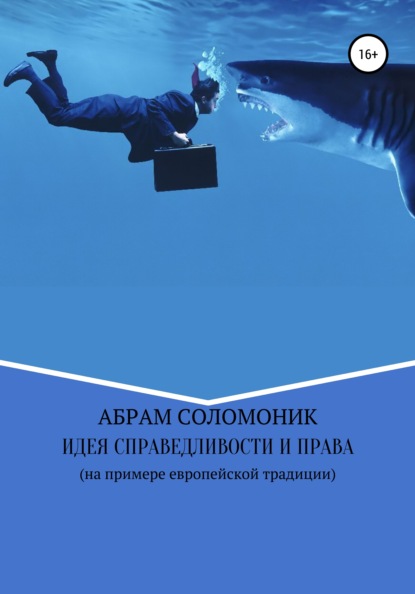 16+

АБРАМ СОЛОМОНИК

ИДЕЯ СПРАВЕДЛИВОСТИ И ПРАВА

(на примере европейской традиции)